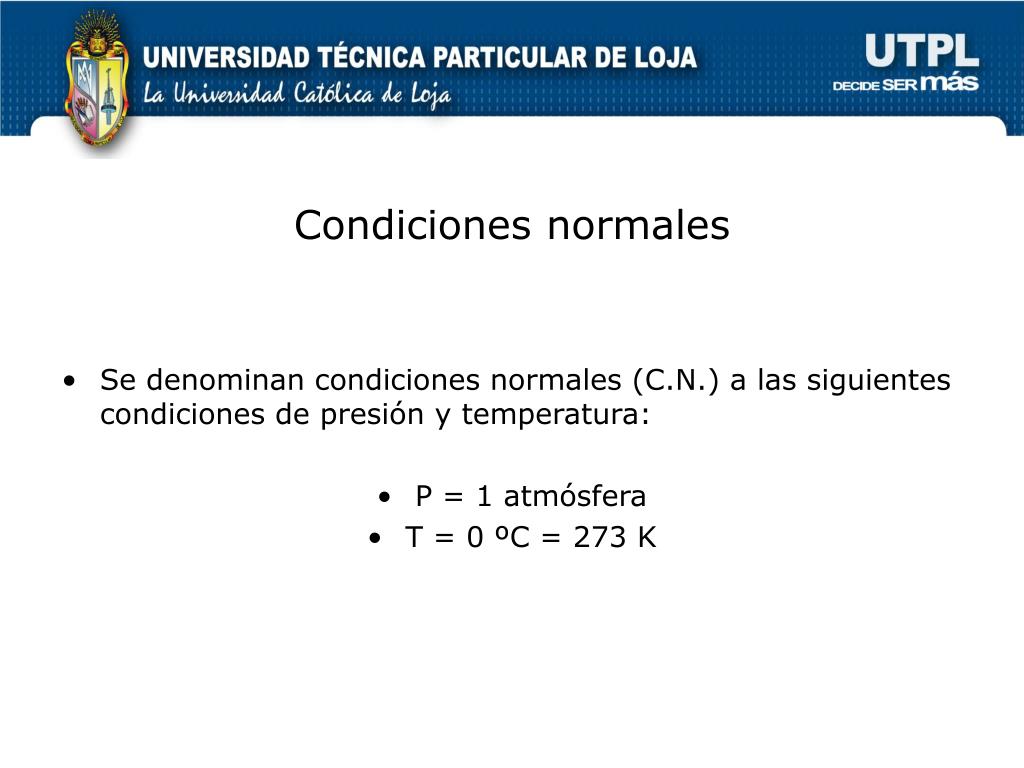 UNIVERSIDAD TÉCNICA PARTICULAR DE LOJA
La Universidad Católica de Loja

UTPL
DECIDE SER más

Condiciones normales

• Se denominan condiciones normales (C.N.) a las siguientes condiciones de presión y temperatura:

• P = 1 atmósfera
• T = 0 ºC = 273 K